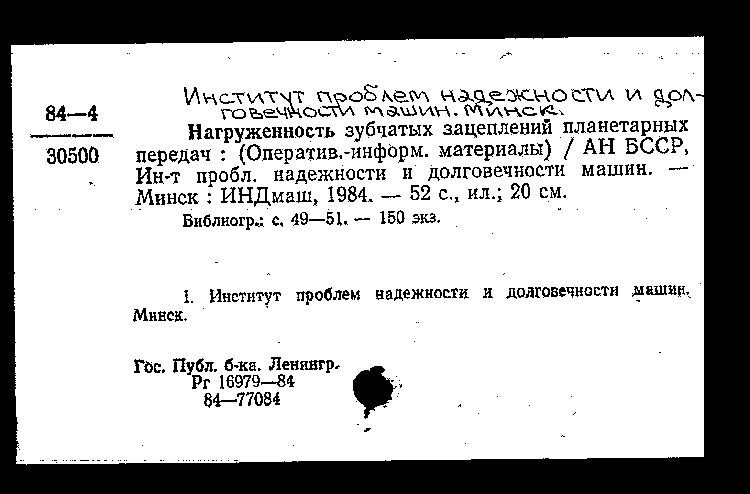 84—4

30500

Институт проблем надежности и долговечности машин. Минск.

Нагруженность зубчатых зацеплений планетарных передач : (Оператив.-информ. материалы) / АН БССР, Ин-т пробл. надежности и долговечности машин. — Минск : ИНДмаш, 1984. — 52 с., ил.; 20 см.

Библиогр.: с. 49—51. — 150 экз.

I. Институт проблем надежности и долговечности машин. Минск.

Гос. Публ. б-ка. Ленингр.
Рг 16979—84
84—77084